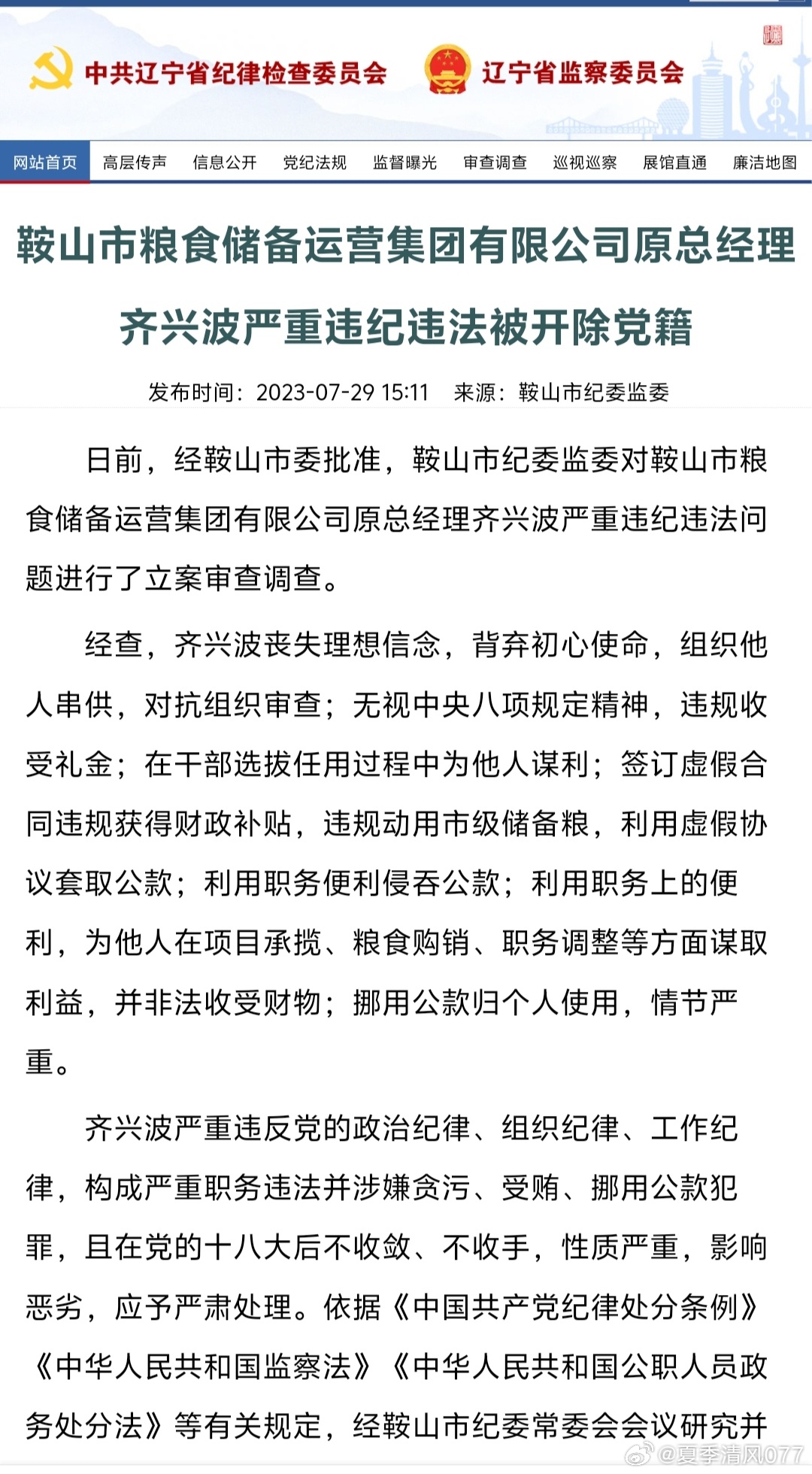 中共辽宁省纪律检查委员会　辽宁省监察委员会

网站首页　高层传声　信息公开　党纪法规　监督曝光　审查调查　巡视巡察　展馆直通　廉洁地图

鞍山市粮食储备运营集团有限公司原总经理齐兴波严重违纪违法被开除党籍

发布时间：2023-07-29 15:11　来源：鞍山市纪委监委

日前，经鞍山市委批准，鞍山市纪委监委对鞍山市粮食储备运营集团有限公司原总经理齐兴波严重违纪违法问题进行了立案审查调查。

经查，齐兴波丧失理想信念，背弃初心使命，组织他人串供，对抗组织审查；无视中央八项规定精神，违规收受礼金；在干部选拔任用过程中为他人谋利；签订虚假合同违规获得财政补贴，违规动用市级储备粮，利用虚假协议套取公款；利用职务便利侵吞公款；利用职务上的便利，为他人在项目承揽、粮食购销、职务调整等方面谋取利益，并非法收受财物；挪用公款归个人使用，情节严重。

齐兴波严重违反党的政治纪律、组织纪律、工作纪律，构成严重职务违法并涉嫌贪污、受贿、挪用公款犯罪，且在党的十八大后不收敛、不收手，性质严重，影响恶劣，应予严肃处理。依据《中国共产党纪律处分条例》《中华人民共和国监察法》《中华人民共和国公职人员政务处分法》等有关规定，经鞍山市纪委常委会会议研究并

@夏季清风077